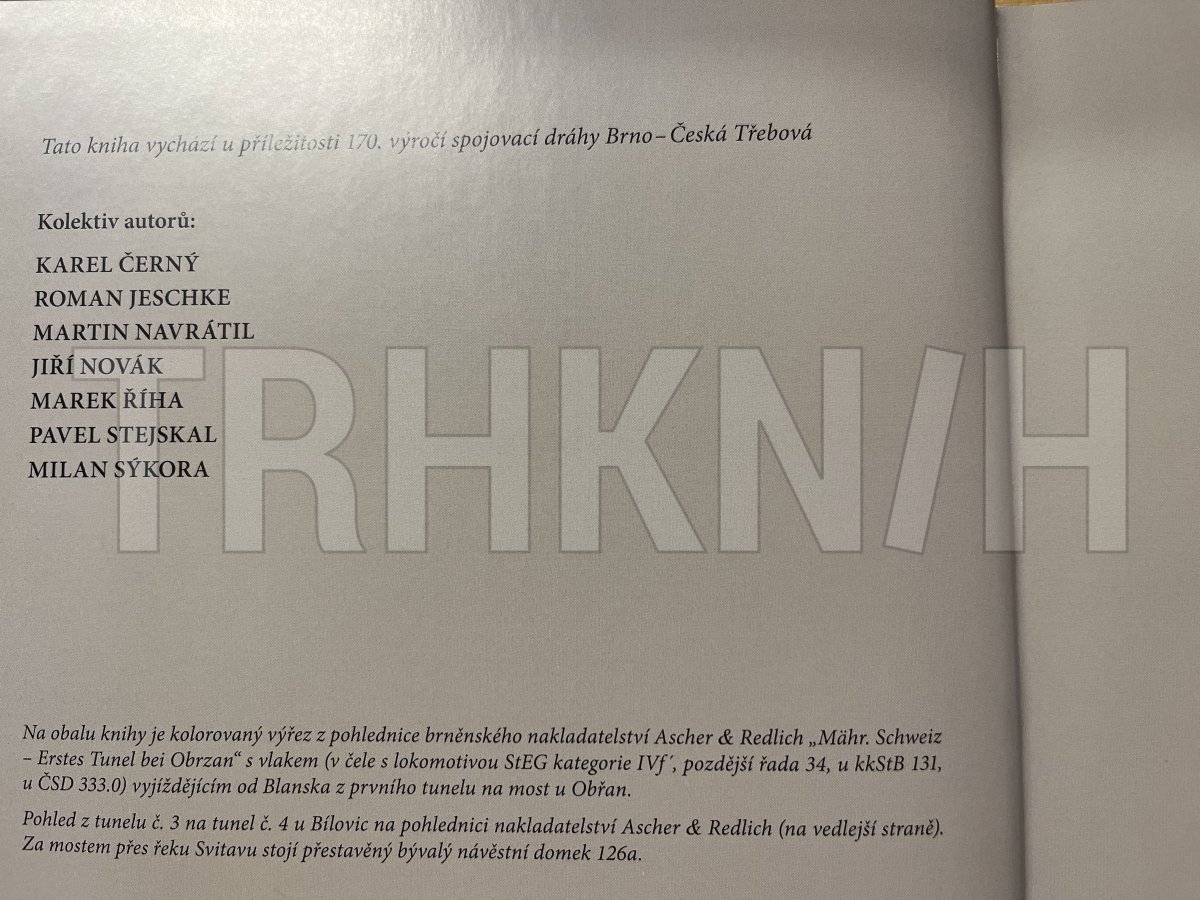 Tato kniha vychází u příležitosti 170. výročí spojovací dráhy Brno – Česká Třebová

Kolektiv autorů:

KAREL ČERNÝ
ROMAN JESCHKE
MARTIN NAVRÁTIL
JIŘÍ NOVÁK
MAREK ŘÍHA
PAVEL STEJSKAL
MILAN SÝKORA

Na obalu knihy je kolorovaný výřez z pohlednice brněnského nakladatelství Ascher & Redlich „Mähr. Schweiz – Erstes Tunel bei Obrzan“ s vlakem (v čele s lokomotivou StEG kategorie IVf', pozdější řada 34, u kkStB 131, u ČSD 333.0) vyjíždějícím od Blanska z prvního tunelu na most u Obřan.

Pohled z tunelu č. 3 na tunel č. 4 u Bílovic na pohlednici nakladatelství Ascher & Redlich (na vedlejší straně). Za mostem přes řeku Svitavu stojí přestavěný bývalý návěstní domek 126a.

TRHKNIH